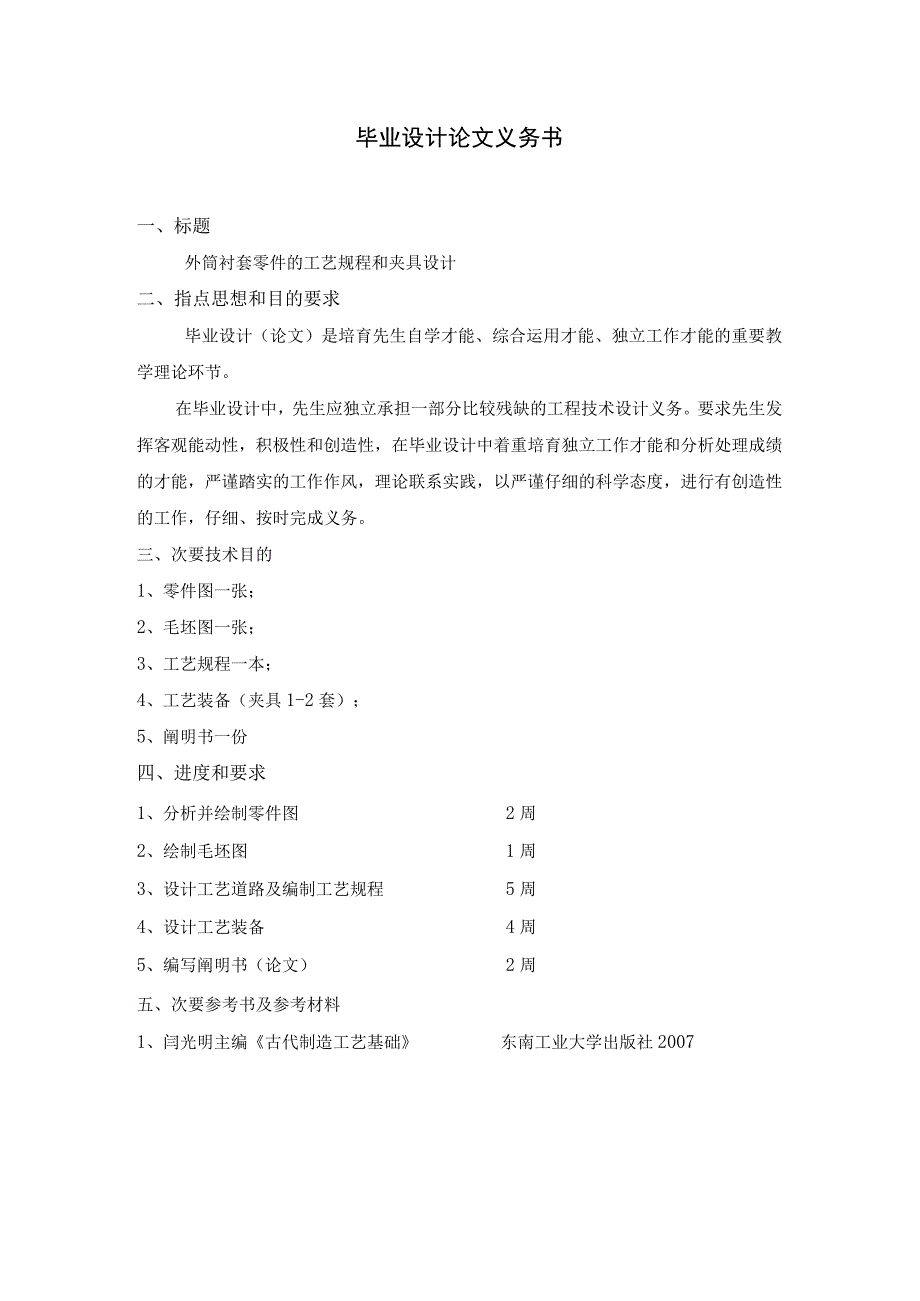 毕业设计论文义务书

一、标题

外筒衬套零件的工艺规程和夹具设计

二、指点思想和目的要求

毕业设计（论文）是培育先生自学才能、综合运用才能、独立工作才能的重要教学理论环节。

在毕业设计中，先生应独立承担一部分比较残缺的工程技术设计义务。要求先生发挥客观能动性，积极性和创造性，在毕业设计中着重培育独立工作才能和分析处理成绩的才能，严谨踏实的工作作风，理论联系实践，以严谨仔细的科学态度，进行有创造性的工作，仔细、按时完成义务。

三、次要技术目的

1、零件图一张；

2、毛坯图一张；

3、工艺规程一本；

4、工艺装备（夹具 1-2 套）；

5、阐明书一份

四、进度和要求

1、分析并绘制零件图　　2 周

2、绘制毛坯图　　1 周

3、设计工艺道路及编制工艺规程　　5 周

4、设计工艺装备　　4 周

5、编写阐明书（论文）　　2 周

五、次要参考书及参考材料

1、闫光明主编《古代制造工艺基础》　　东南工业大学出版社 2007